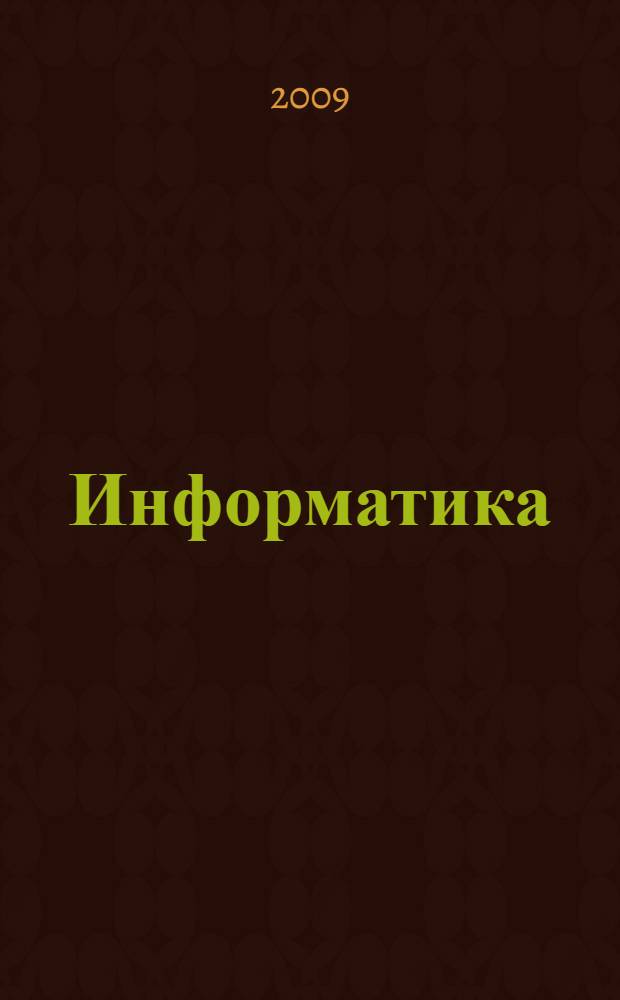 2009

Информатика